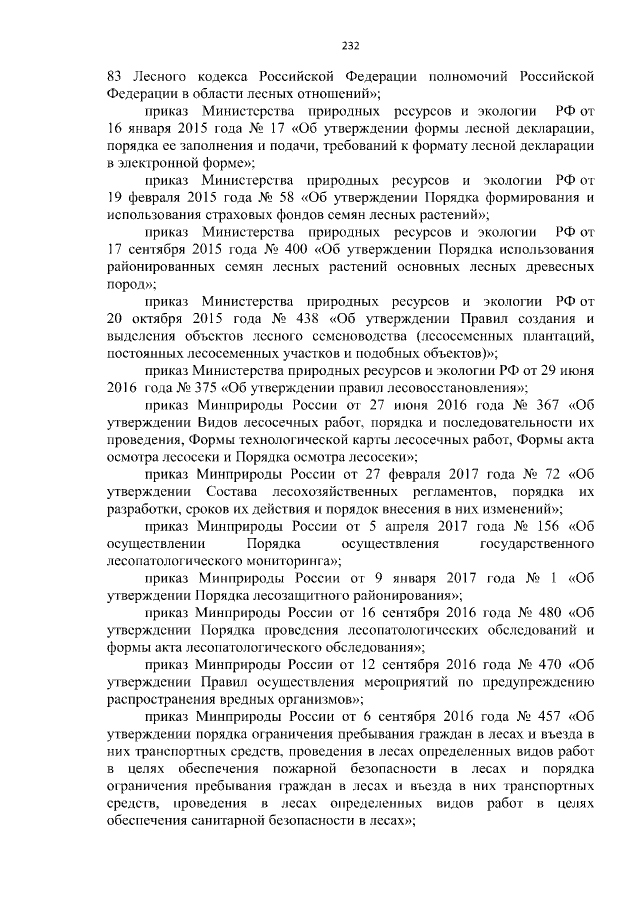 232

83 Лесного кодекса Российской Федерации полномочий Российской Федерации в области лесных отношений»;

приказ Министерства природных ресурсов и экологии РФ от 16 января 2015 года № 17 «Об утверждении формы лесной декларации, порядка ее заполнения и подачи, требований к формату лесной декларации в электронной форме»;

приказ Министерства природных ресурсов и экологии РФ от 19 февраля 2015 года № 58 «Об утверждении Порядка формирования и использования страховых фондов семян лесных растений»;

приказ Министерства природных ресурсов и экологии РФ от 17 сентября 2015 года № 400 «Об утверждении Порядка использования районированных семян лесных растений основных лесных древесных пород»;

приказ Министерства природных ресурсов и экологии РФ от 20 октября 2015 года № 438 «Об утверждении Правил создания и выделения объектов лесного семеноводства (лесосеменных плантаций, постоянных лесосеменных участков и подобных объектов)»;

приказ Министерства природных ресурсов и экологии РФ от 29 июня 2016 года № 375 «Об утверждении правил лесовосстановления»;

приказ Минприроды России от 27 июня 2016 года № 367 «Об утверждении Видов лесосечных работ, порядка и последовательности их проведения, Формы технологической карты лесосечных работ, Формы акта осмотра лесосеки и Порядка осмотра лесосеки»;

приказ Минприроды России от 27 февраля 2017 года № 72 «Об утверждении Состава лесохозяйственных регламентов, порядка их разработки, сроков их действия и порядок внесения в них изменений»;

приказ Минприроды России от 5 апреля 2017 года № 156 «Об осуществлении Порядка осуществления государственного лесопатологического мониторинга»;

приказ Минприроды России от 9 января 2017 года № 1 «Об утверждении Порядка лесозащитного районирования»;

приказ Минприроды России от 16 сентября 2016 года № 480 «Об утверждении Порядка проведения лесопатологических обследований и формы акта лесопатологического обследования»;

приказ Минприроды России от 12 сентября 2016 года № 470 «Об утверждении Правил осуществления мероприятий по предупреждению распространения вредных организмов»;

приказ Минприроды России от 6 сентября 2016 года № 457 «Об утверждении порядка ограничения пребывания граждан в лесах и въезда в них транспортных средств, проведения в лесах определенных видов работ в целях обеспечения пожарной безопасности в лесах и порядка ограничения пребывания граждан в лесах и въезда в них транспортных средств, проведения в лесах определенных видов работ в целях обеспечения санитарной безопасности в лесах»;